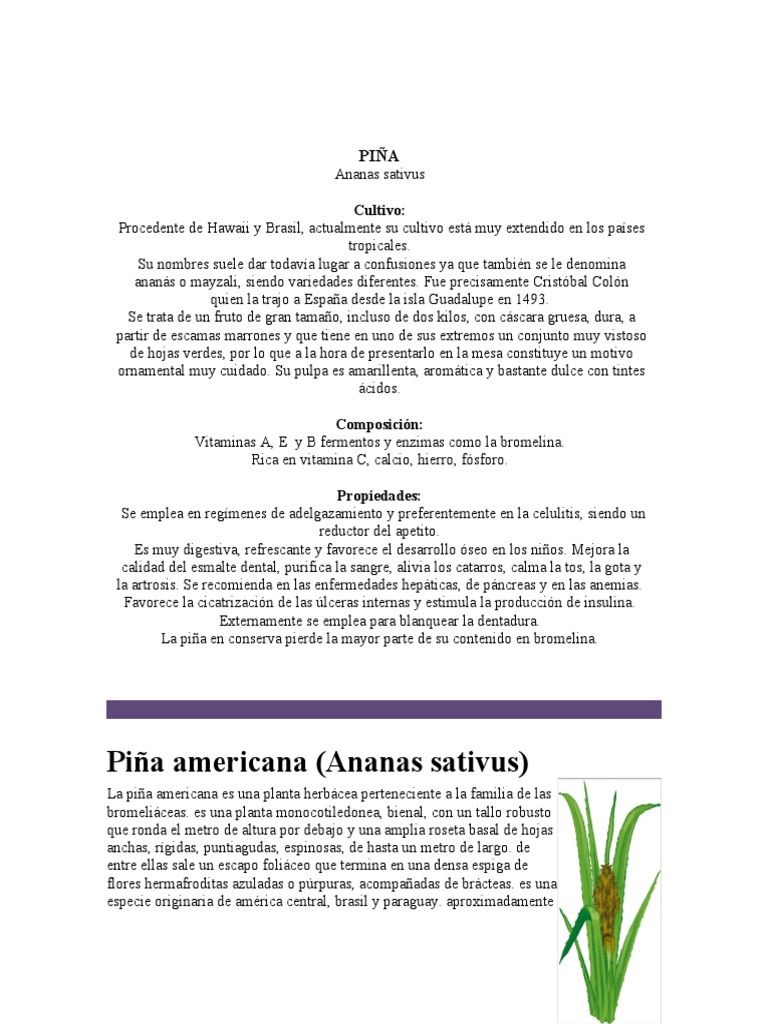 PIÑA
Ananas sativus

Cultivo:
Procedente de Hawaii y Brasil, actualmente su cultivo está muy extendido en los países tropicales.
Su nombres suele dar todavía lugar a confusiones ya que también se le denomina ananás o mayzali, siendo variedades diferentes. Fue precisamente Cristóbal Colón quien la trajo a España desde la isla Guadalupe en 1493.
Se trata de un fruto de gran tamaño, incluso de dos kilos, con cáscara gruesa, dura, a partir de escamas marrones y que tiene en uno de sus extremos un conjunto muy vistoso de hojas verdes, por lo que a la hora de presentarlo en la mesa constituye un motivo ornamental muy cuidado. Su pulpa es amarillenta, aromática y bastante dulce con tintes ácidos.

Composición:
Vitaminas A, E y B fermentos y enzimas como la bromelina.
Rica en vitamina C, calcio, hierro, fósforo.

Propiedades:
Se emplea en regímenes de adelgazamiento y preferentemente en la celulitis, siendo un reductor del apetito.
Es muy digestiva, refrescante y favorece el desarrollo óseo en los niños. Mejora la calidad del esmalte dental, purifica la sangre, alivia los catarros, calma la tos, la gota y la artrosis. Se recomienda en las enfermedades hepáticas, de páncreas y en las anemias. Favorece la cicatrización de las úlceras internas y estimula la producción de insulina.
Externamente se emplea para blanquear la dentadura.
La piña en conserva pierde la mayor parte de su contenido en bromelina.

Piña americana (Ananas sativus)

La piña americana es una planta herbácea perteneciente a la familia de las bromeliáceas. es una planta monocotiledonea, bienal, con un tallo robusto que ronda el metro de altura por debajo y una amplia roseta basal de hojas anchas, rígidas, puntiagudas, espinosas, de hasta un metro de largo. de entre ellas sale un escapo foliáceo que termina en una densa espiga de flores hermafroditas azuladas o púrpuras, acompañadas de brácteas. es una especie originaria de américa central, brasil y paraguay. aproximadamente